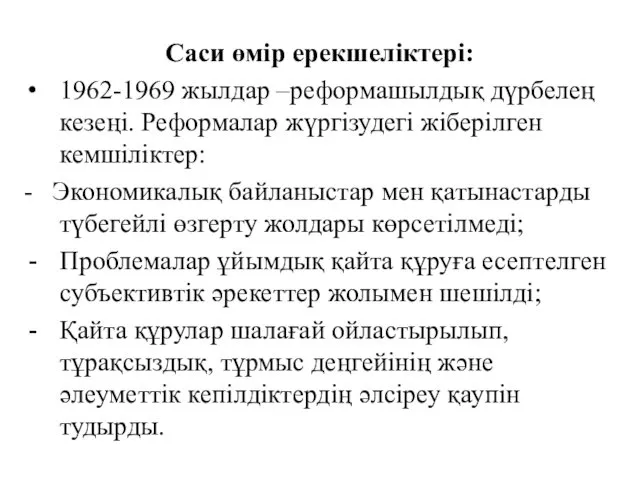 Саси өмір ерекшеліктері:

• 1962-1969 жылдар –реформашылдық дүрбелең кезеңі. Реформалар жүргізудегі жіберілген кемшіліктер:

- Экономикалық байланыстар мен қатынастарды түбегейлі өзгерту жолдары көрсетілмеді;

- Проблемалар ұйымдық қайта құруға есептелген субъективтік әрекеттер жолымен шешілді;

- Қайта құрулар шалағай ойластырылып, тұрақсыздық, тұрмыс деңгейінің және әлеуметтік кепілдіктердің әлсіреу қаупін тудырды.